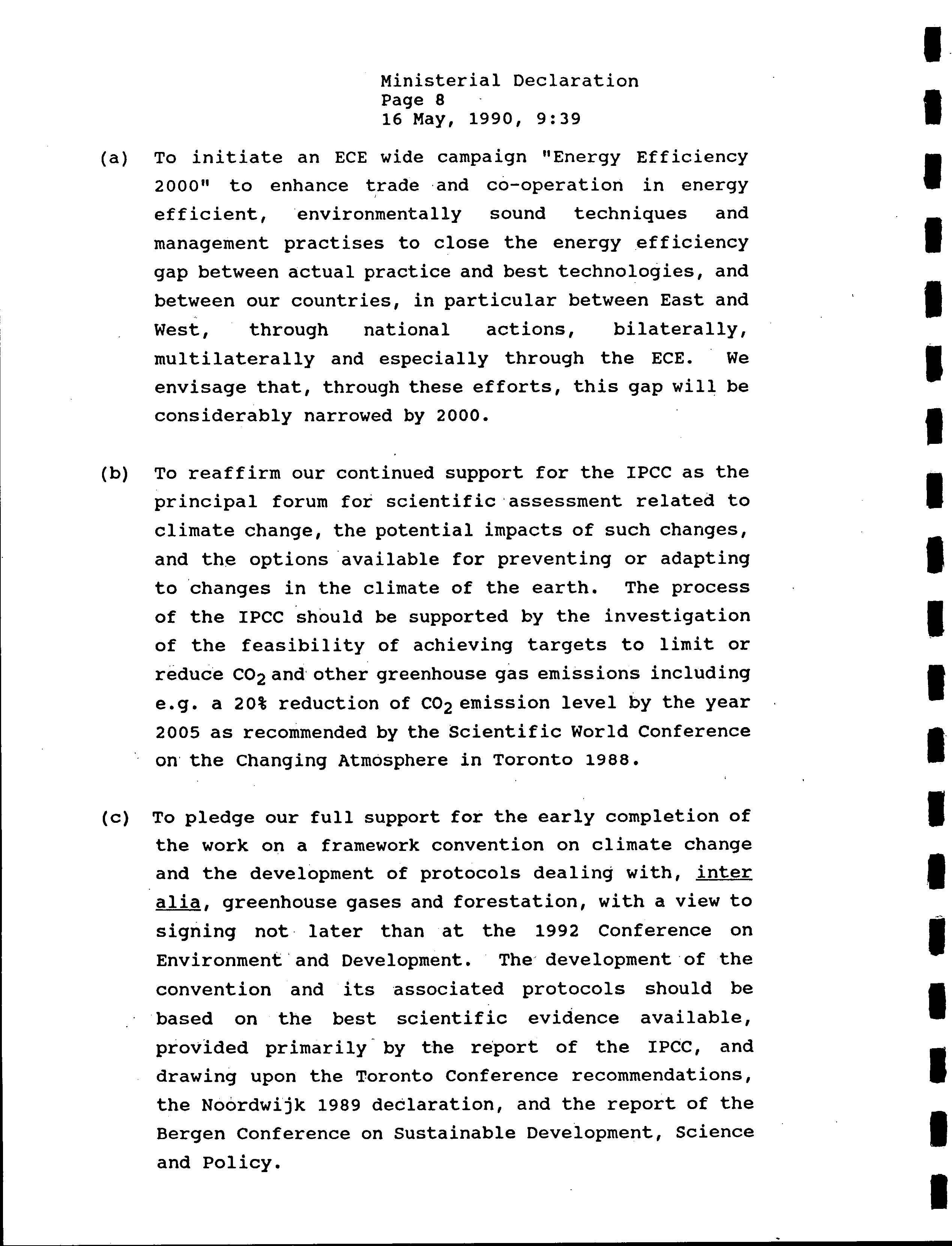 Ministerial Declaration
Page 8
16 May, 1990, 9:39

(a) To initiate an ECE wide campaign "Energy Efficiency 2000" to enhance trade and co-operation in energy efficient, environmentally sound techniques and management practises to close the energy efficiency gap between actual practice and best technologies, and between our countries, in particular between East and West, through national actions, bilaterally, multilaterally and especially through the ECE. We envisage that, through these efforts, this gap will be considerably narrowed by 2000.

(b) To reaffirm our continued support for the IPCC as the principal forum for scientific assessment related to climate change, the potential impacts of such changes, and the options available for preventing or adapting to changes in the climate of the earth. The process of the IPCC should be supported by the investigation of the feasibility of achieving targets to limit or reduce $CO_2$ and other greenhouse gas emissions including e.g. a 20% reduction of $CO_2$ emission level by the year 2005 as recommended by the Scientific World Conference on the Changing Atmosphere in Toronto 1988.

(c) To pledge our full support for the early completion of the work on a framework convention on climate change and the development of protocols dealing with, inter alia, greenhouse gases and forestation, with a view to signing not later than at the 1992 Conference on Environment and Development. The development of the convention and its associated protocols should be based on the best scientific evidence available, provided primarily by the report of the IPCC, and drawing upon the Toronto Conference recommendations, the Noordwijk 1989 declaration, and the report of the Bergen Conference on Sustainable Development, Science and Policy.